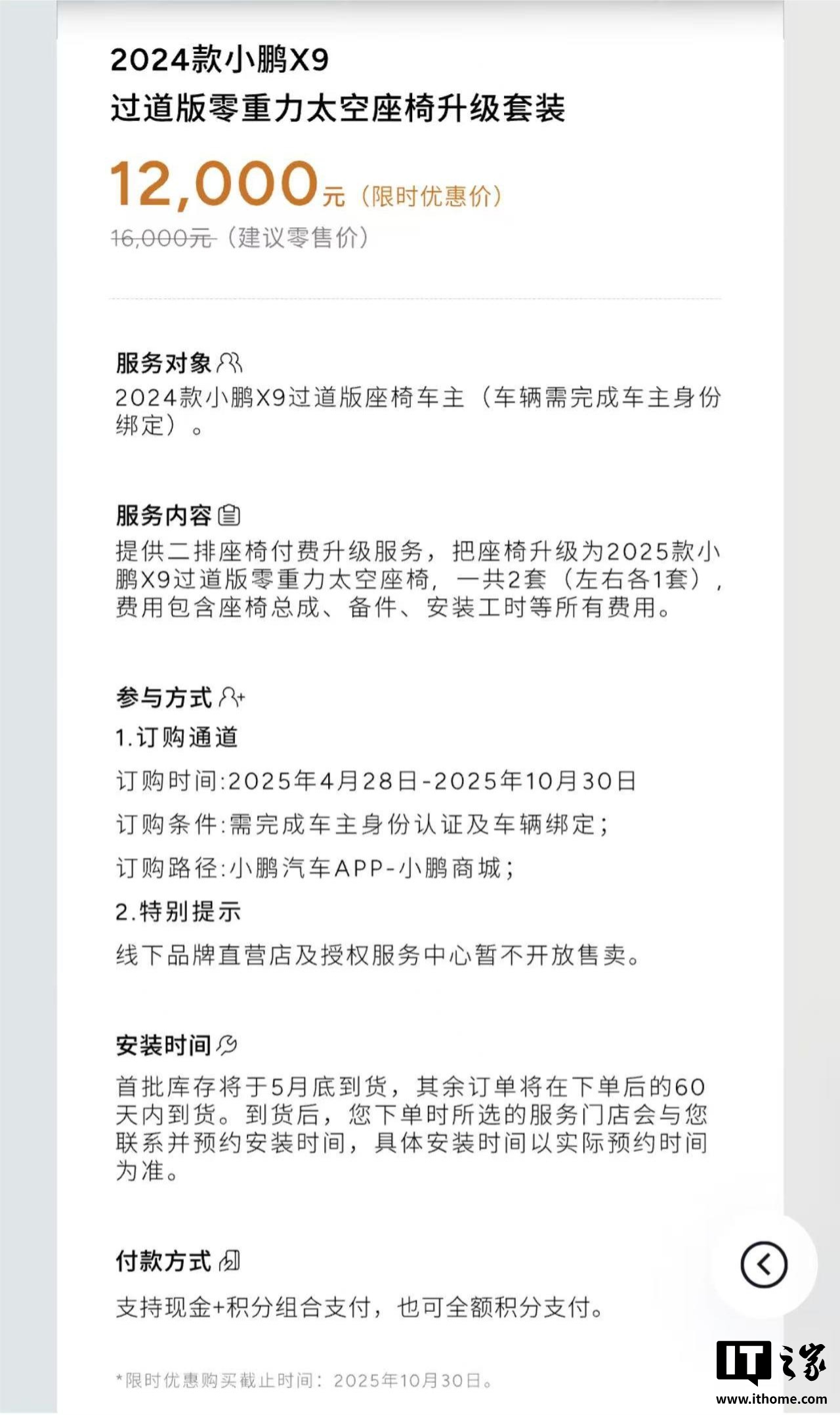 2024款小鹏X9
过道版零重力太空座椅升级套装

12,000元（限时优惠价）
16,000元（建议零售价）

服务对象
2024款小鹏X9过道版座椅车主（车辆需完成车主身份绑定）。

服务内容
提供二排座椅付费升级服务，把座椅升级为2025款小鹏X9过道版零重力太空座椅，一共2套（左右各1套），费用包含座椅总成、备件、安装工时等所有费用。

参与方式
1.订购通道
订购时间:2025年4月28日-2025年10月30日
订购条件:需完成车主身份认证及车辆绑定；
订购路径:小鹏汽车APP-小鹏商城；
2.特别提示
线下品牌直营店及授权服务中心暂不开放售卖。

安装时间
首批库存将于5月底到货，其余订单将在下单后的60天内到货。到货后，您下单时所选的服务门店会与您联系并预约安装时间，具体安装时间以实际预约时间为准。

付款方式
支持现金+积分组合支付，也可全额积分支付。

*限时优惠购买截止时间：2025年10月30日。

IT之家
www.ithome.com